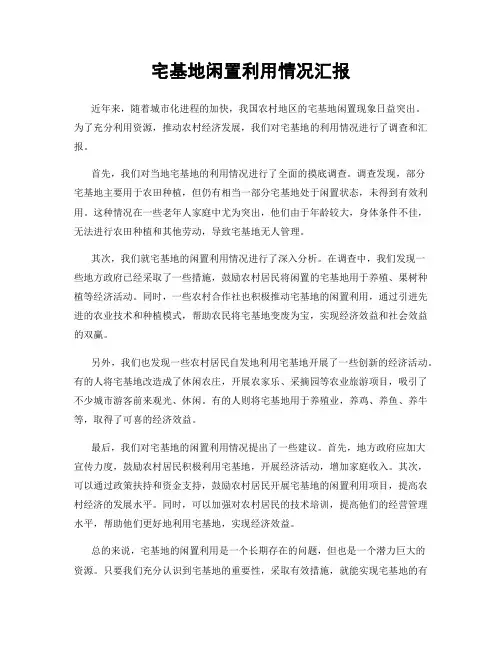 宅基地闲置利用情况汇报

近年来，随着城市化进程的加快，我国农村地区的宅基地闲置现象日益突出。为了充分利用资源，推动农村经济发展，我们对宅基地的利用情况进行了调查和汇报。

首先，我们对当地宅基地的利用情况进行了全面的摸底调查。调查发现，部分宅基地主要用于农田种植，但仍有相当一部分宅基地处于闲置状态，未得到有效利用。这种情况在一些老年人家庭中尤为突出，他们由于年龄较大，身体条件不佳，无法进行农田种植和其他劳动，导致宅基地无人管理。

其次，我们就宅基地的闲置利用情况进行了深入分析。在调查中，我们发现一些地方政府已经采取了一些措施，鼓励农村居民将闲置的宅基地用于养殖、果树种植等经济活动。同时，一些农村合作社也积极推动宅基地的闲置利用，通过引进先进的农业技术和种植模式，帮助农民将宅基地变废为宝，实现经济效益和社会效益的双赢。

另外，我们也发现一些农村居民自发地利用宅基地开展了一些创新的经济活动。有的人将宅基地改造成了休闲农庄，开展农家乐、采摘园等农业旅游项目，吸引了不少城市游客前来观光、休闲。有的人则将宅基地用于养殖业，养鸡、养鱼、养牛等，取得了可喜的经济效益。

最后，我们对宅基地的闲置利用情况提出了一些建议。首先，地方政府应加大宣传力度，鼓励农村居民积极利用宅基地，开展经济活动，增加家庭收入。其次，可以通过政策扶持和资金支持，鼓励农村居民开展宅基地的闲置利用项目，提高农村经济的发展水平。同时，可以加强对农村居民的技术培训，提高他们的经营管理水平，帮助他们更好地利用宅基地，实现经济效益。

总的来说，宅基地的闲置利用是一个长期存在的问题，但也是一个潜力巨大的资源。只要我们充分认识到宅基地的重要性，采取有效措施，就能实现宅基地的有